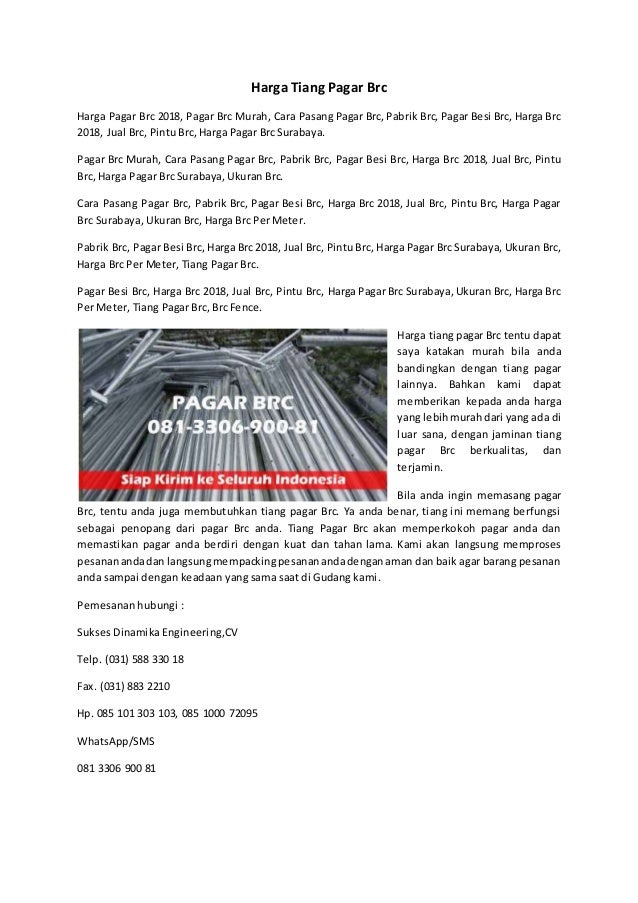 Harga Tiang Pagar Brc

Harga Pagar Brc 2018, Pagar Brc Murah, Cara Pasang Pagar Brc, Pabrik Brc, Pagar Besi Brc, Harga Brc 2018, Jual Brc, Pintu Brc, Harga Pagar Brc Surabaya.

Pagar Brc Murah, Cara Pasang Pagar Brc, Pabrik Brc, Pagar Besi Brc, Harga Brc 2018, Jual Brc, Pintu Brc, Harga Pagar Brc Surabaya, Ukuran Brc.

Cara Pasang Pagar Brc, Pabrik Brc, Pagar Besi Brc, Harga Brc 2018, Jual Brc, Pintu Brc, Harga Pagar Brc Surabaya, Ukuran Brc, Harga Brc Per Meter.

Pabrik Brc, Pagar Besi Brc, Harga Brc 2018, Jual Brc, Pintu Brc, Harga Pagar Brc Surabaya, Ukuran Brc, Harga Brc Per Meter, Tiang Pagar Brc.

Pagar Besi Brc, Harga Brc 2018, Jual Brc, Pintu Brc, Harga Pagar Brc Surabaya, Ukuran Brc, Harga Brc Per Meter, Tiang Pagar Brc, Brc Fence.

PAGAR BRC
081-3306-900-81
Siap Kirim ke Seluruh Indonesia

Harga tiang pagar Brc tentu dapat saya katakan murah bila anda bandingkan dengan tiang pagar lainnya. Bahkan kami dapat memberikan kepada anda harga yang lebih murah dari yang ada di luar sana, dengan jaminan tiang pagar Brc berkualitas, dan terjamin.

Bila anda ingin memasang pagar Brc, tentu anda juga membutuhkan tiang pagar Brc. Ya anda benar, tiang ini memang berfungsi sebagai penopang dari pagar Brc anda. Tiang Pagar Brc akan memperkokoh pagar anda dan memastikan pagar anda berdiri dengan kuat dan tahan lama. Kami akan langsung memproses pesanan anda dan langsung mempacking pesanan anda dengan aman dan baik agar barang pesanan anda sampai dengan keadaan yang sama saat di Gudang kami.

Pemesanan hubungi :

Sukses Dinamika Engineering,CV

Telp. (031) 588 330 18

Fax. (031) 883 2210

Hp. 085 101 303 103, 085 1000 72095

WhatsApp/SMS

081 3306 900 81